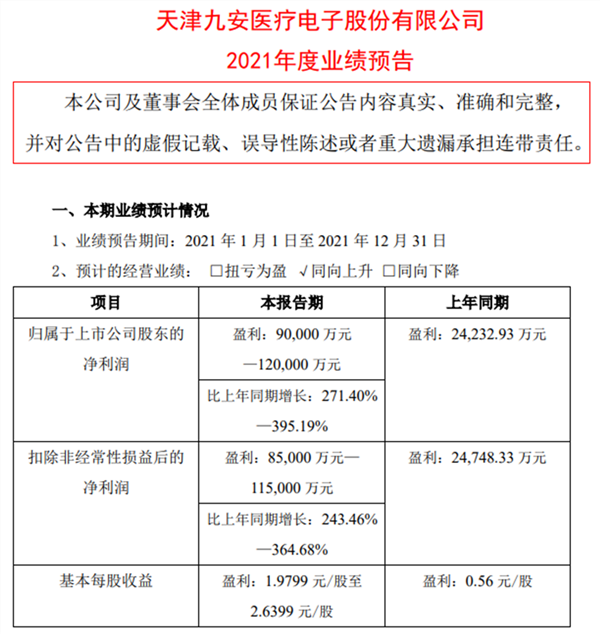 天津九安医疗电子股份有限公司

2021年度业绩预告

本公司及董事会全体成员保证公告内容真实、准确和完整，并对公告中的虚假记载、误导性陈述或者重大遗漏承担连带责任。

一、本期业绩预计情况

1、业绩预告期间：2021年1月1日至2021年12月31日

2、预计的经营业绩： ☐扭亏为盈 √同向上升 ☐同向下降

| 项目 | 本报告期 | 上年同期 |
|---|---|---|
| 归属于上市公司股东的净利润 | 盈利：90,000万元—120,000万元 | 盈利：24,232.93万元 |
| | 比上年同期增长：271.40%—395.19% | |
| 扣除非经常性损益后的净利润 | 盈利：85,000万元—115,000万元 | 盈利：24,748.33万元 |
| | 比上年同期增长：243.46%—364.68% | |
| 基本每股收益 | 盈利：1.9799元/股至2.6399元/股 | 盈利：0.56元/股 |